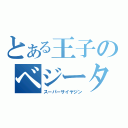 とある王子の
ベジータ
スーパーサイヤジン